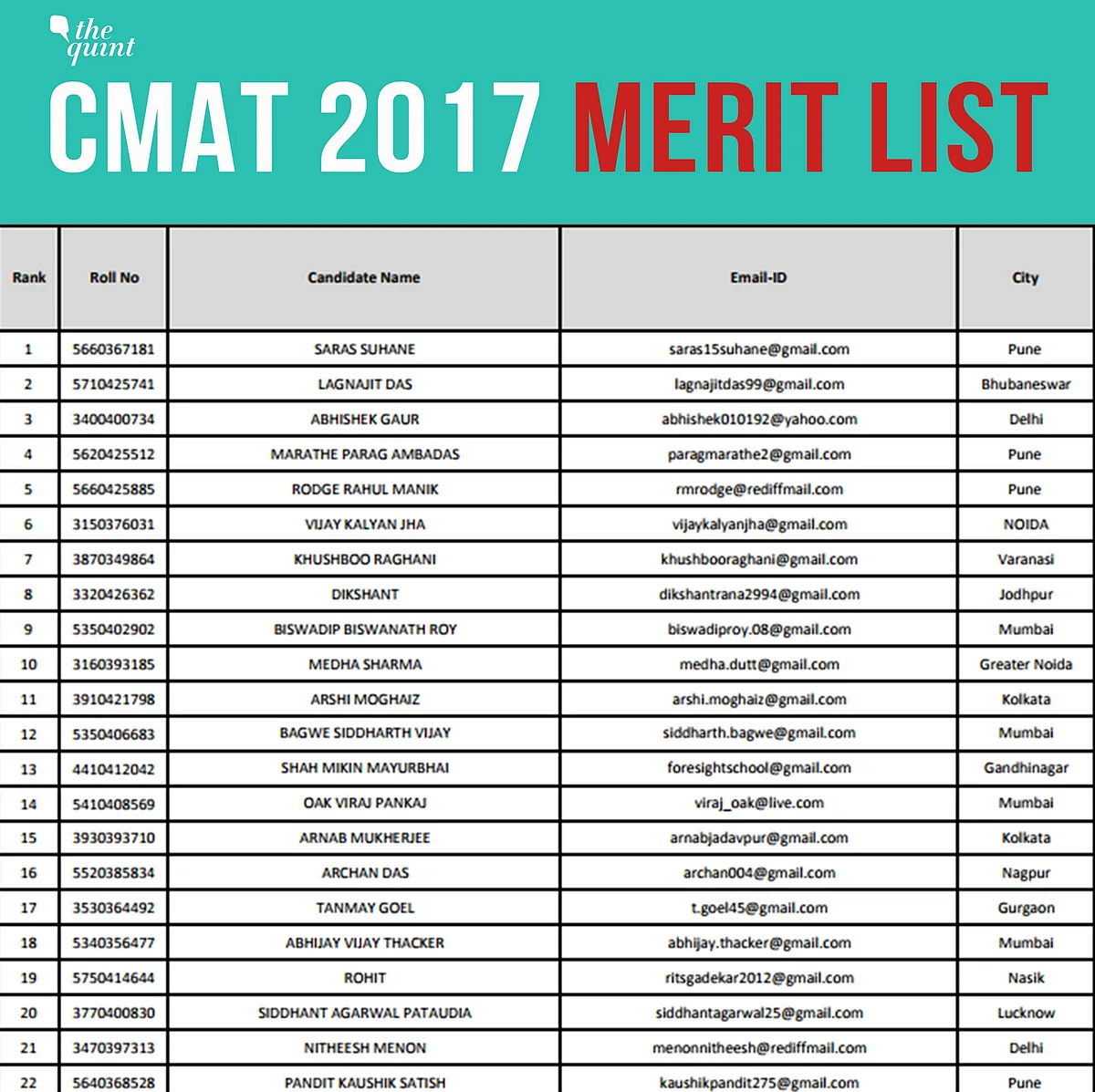 the quint

CMAT 2017 MERIT LIST

| Rank | Roll No | Candidate Name | Email-ID | City |
|---|---|---|---|---|
| 1 | 5660367181 | SARAS SUHANE | saras15suhane@gmail.com | Pune |
| 2 | 5710425741 | LAGNAJIT DAS | lagnajitdas99@gmail.com | Bhubaneswar |
| 3 | 3400400734 | ABHISHEK GAUR | abhishek010192@yahoo.com | Delhi |
| 4 | 5620425512 | MARATHE PARAG AMBADAS | paragmarathe2@gmail.com | Pune |
| 5 | 5660425885 | RODGE RAHUL MANIK | rmrodge@rediffmail.com | Pune |
| 6 | 3150376031 | VIJAY KALYAN JHA | vijaykalyanjha@gmail.com | NOIDA |
| 7 | 3870349864 | KHUSHBOO RAGHANI | khushbooraghani@gmail.com | Varanasi |
| 8 | 3320426362 | DIKSHANT | dikshantrana2994@gmail.com | Jodhpur |
| 9 | 5350402902 | BISWADIP BISWANATH ROY | biswadiproy.08@gmail.com | Mumbai |
| 10 | 3160393185 | MEDHA SHARMA | medha.dutt@gmail.com | Greater Noida |
| 11 | 3910421798 | ARSHI MOGHAIZ | arshi.moghaiz@gmail.com | Kolkata |
| 12 | 5350406683 | BAGWE SIDDHARTH VIJAY | siddharth.bagwe@gmail.com | Mumbai |
| 13 | 4410412042 | SHAH MIKIN MAYURBHAI | foresightschool@gmail.com | Gandhinagar |
| 14 | 5410408569 | OAK VIRAJ PANKAJ | viraj_oak@live.com | Mumbai |
| 15 | 3930393710 | ARNAB MUKHERJEE | arnabjadavpur@gmail.com | Kolkata |
| 16 | 5520385834 | ARCHAN DAS | archan004@gmail.com | Nagpur |
| 17 | 3530364492 | TANMAY GOEL | t.goel45@gmail.com | Gurgaon |
| 18 | 5340356477 | ABHIJAY VIJAY THACKER | abhijay.thacker@gmail.com | Mumbai |
| 19 | 5750414644 | ROHIT | ritsgadekar2012@gmail.com | Nasik |
| 20 | 3770400830 | SIDDHANT AGARWAL PATAUDIA | siddhantagarwal25@gmail.com | Lucknow |
| 21 | 3470397313 | NITHEESH MENON | menonnitheesh@rediffmail.com | Delhi |
| 22 | 5640368528 | PANDIT KAUSHIK SATISH | kaushikpandit275@gmail.com | Pune |